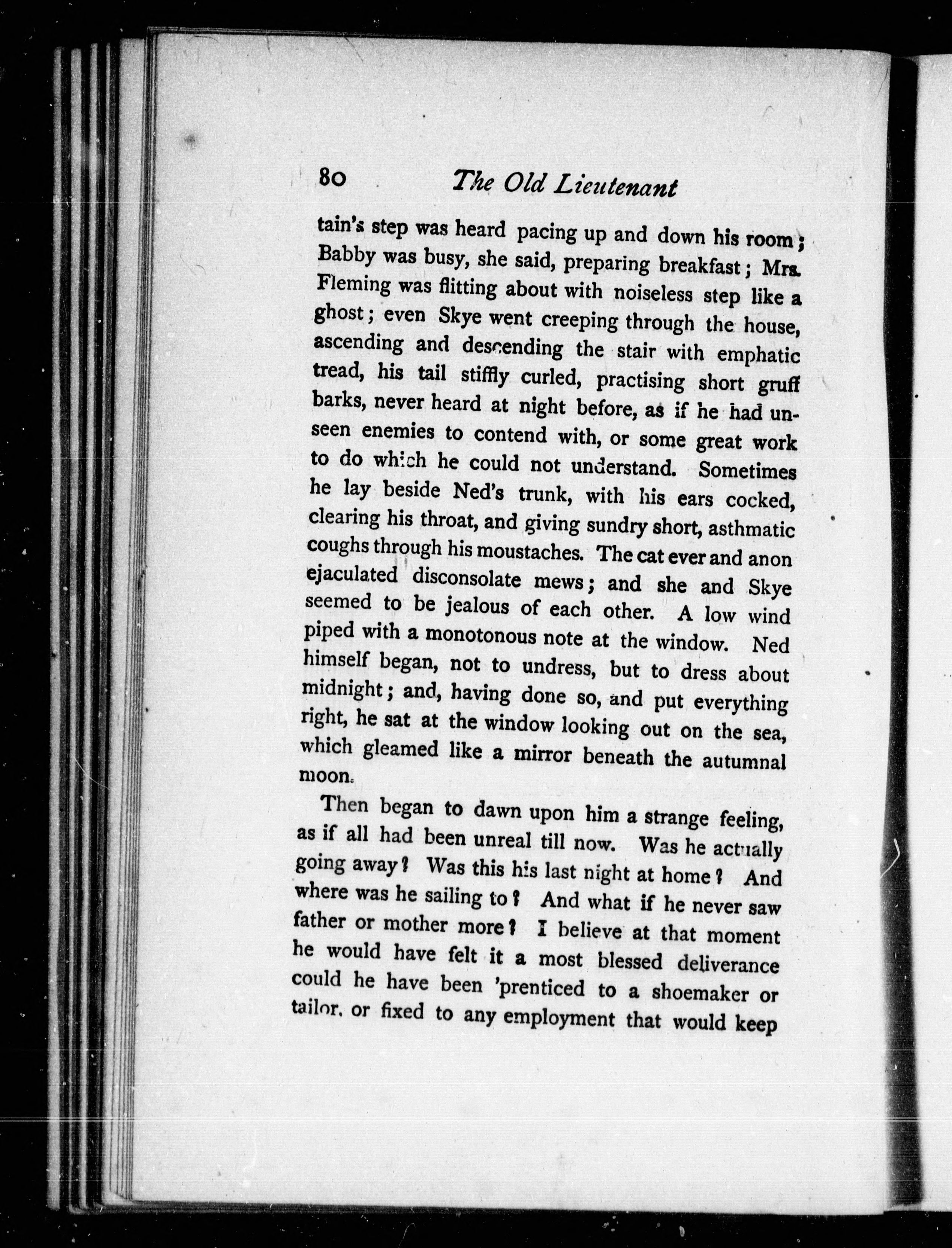 80 The Old Lieutenant

tain's step was heard pacing up and down his room; Babby was busy, she said, preparing breakfast; Mrs. Fleming was flitting about with noiseless step like a ghost; even Skye went creeping through the house, ascending and descending the stair with emphatic tread, his tail stiffly curled, practising short gruff barks, never heard at night before, as if he had unseen enemies to contend with, or some great work to do which he could not understand. Sometimes he lay beside Ned's trunk, with his ears cocked, clearing his throat, and giving sundry short, asthmatic coughs through his moustaches. The cat ever and anon ejaculated disconsolate mews; and she and Skye seemed to be jealous of each other. A low wind piped with a monotonous note at the window. Ned himself began, not to undress, but to dress about midnight; and, having done so, and put everything right, he sat at the window looking out on the sea, which gleamed like a mirror beneath the autumnal moon.

Then began to dawn upon him a strange feeling, as if all had been unreal till now. Was he actually going away? Was this his last night at home? And where was he sailing to? And what if he never saw father or mother more? I believe at that moment he would have felt it a most blessed deliverance could he have been 'prenticed to a shoemaker or tailor, or fixed to any employment that would keep